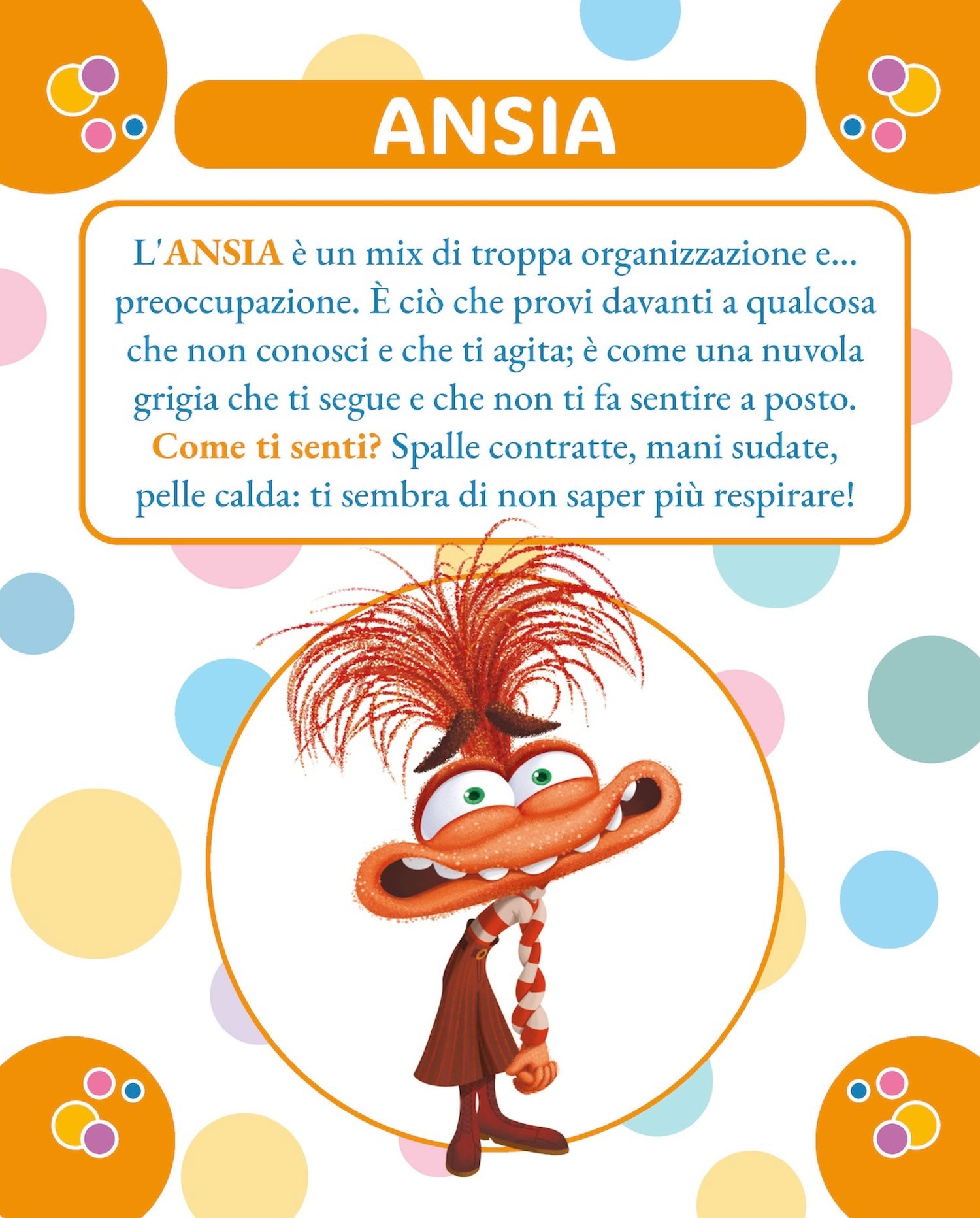 ANSIA

L'ANSIA è un mix di troppa organizzazione e... preoccupazione. È ciò che provi davanti a qualcosa che non conosci e che ti agita; è come una nuvola grigia che ti segue e che non ti fa sentire a posto. Come ti senti? Spalle contratte, mani sudate, pelle calda: ti sembra di non saper più respirare!